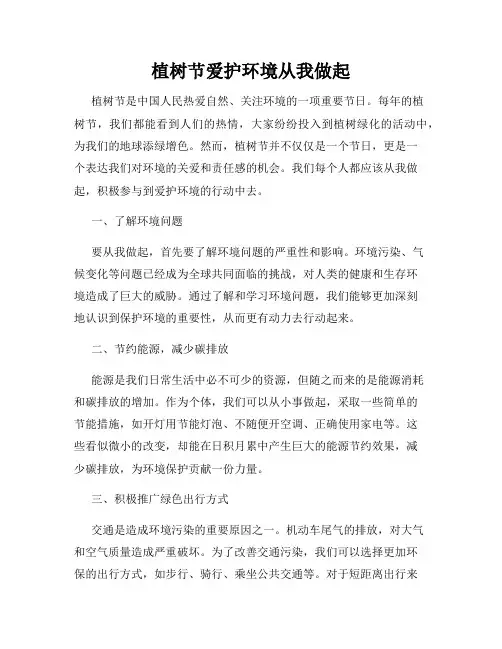 植树节爱护环境从我做起

植树节是中国人民热爱自然、关注环境的一项重要节日。每年的植树节，我们都能看到人们的热情，大家纷纷投入到植树绿化的活动中，为我们的地球添绿增色。然而，植树节并不仅仅是一个节日，更是一个表达我们对环境的关爱和责任感的机会。我们每个人都应该从我做起，积极参与到爱护环境的行动中去。

一、了解环境问题

要从我做起，首先要了解环境问题的严重性和影响。环境污染、气候变化等问题已经成为全球共同面临的挑战，对人类的健康和生存环境造成了巨大的威胁。通过了解和学习环境问题，我们能够更加深刻地认识到保护环境的重要性，从而更有动力去行动起来。

二、节约能源，减少碳排放

能源是我们日常生活中必不可少的资源，但随之而来的是能源消耗和碳排放的增加。作为个体，我们可以从小事做起，采取一些简单的节能措施，如开灯用节能灯泡、不随便开空调、正确使用家电等。这些看似微小的改变，却能在日积月累中产生巨大的能源节约效果，减少碳排放，为环境保护贡献一份力量。

三、积极推广绿色出行方式

交通是造成环境污染的重要原因之一。机动车尾气的排放，对大气和空气质量造成严重破坏。为了改善交通污染，我们可以选择更加环保的出行方式，如步行、骑行、乘坐公共交通等。对于短距离出行来